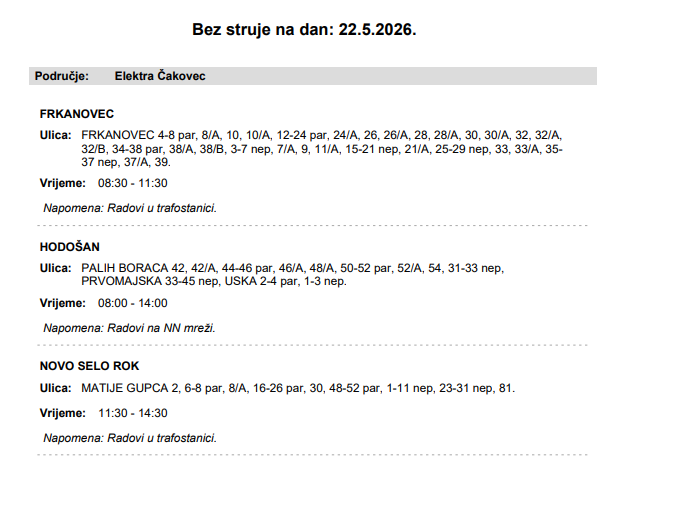 Bez struje na dan: 22.5.2026.

Područje: Elektra Čakovec

FRKANOVEC

Ulica: FRKANOVEC 4-8 par, 8/A, 10, 10/A, 12-24 par, 24/A, 26, 26/A, 28, 28/A, 30, 30/A, 32, 32/A, 32/B, 34-38 par, 38/A, 38/B, 3-7 nep, 7/A, 9, 11/A, 15-21 nep, 21/A, 25-29 nep, 33, 33/A, 35-37 nep, 37/A, 39.

Vrijeme: 08:30 - 11:30

Napomena: Radovi u trafostanici.

HODOŠAN

Ulica: PALIH BORACA 42, 42/A, 44-46 par, 46/A, 48/A, 50-52 par, 52/A, 54, 31-33 nep, PRVOMAJSKA 33-45 nep, USKA 2-4 par, 1-3 nep.

Vrijeme: 08:00 - 14:00

Napomena: Radovi na NN mreži.

NOVO SELO ROK

Ulica: MATIJE GUPCA 2, 6-8 par, 8/A, 16-26 par, 30, 48-52 par, 1-11 nep, 23-31 nep, 81.

Vrijeme: 11:30 - 14:30

Napomena: Radovi u trafostanici.